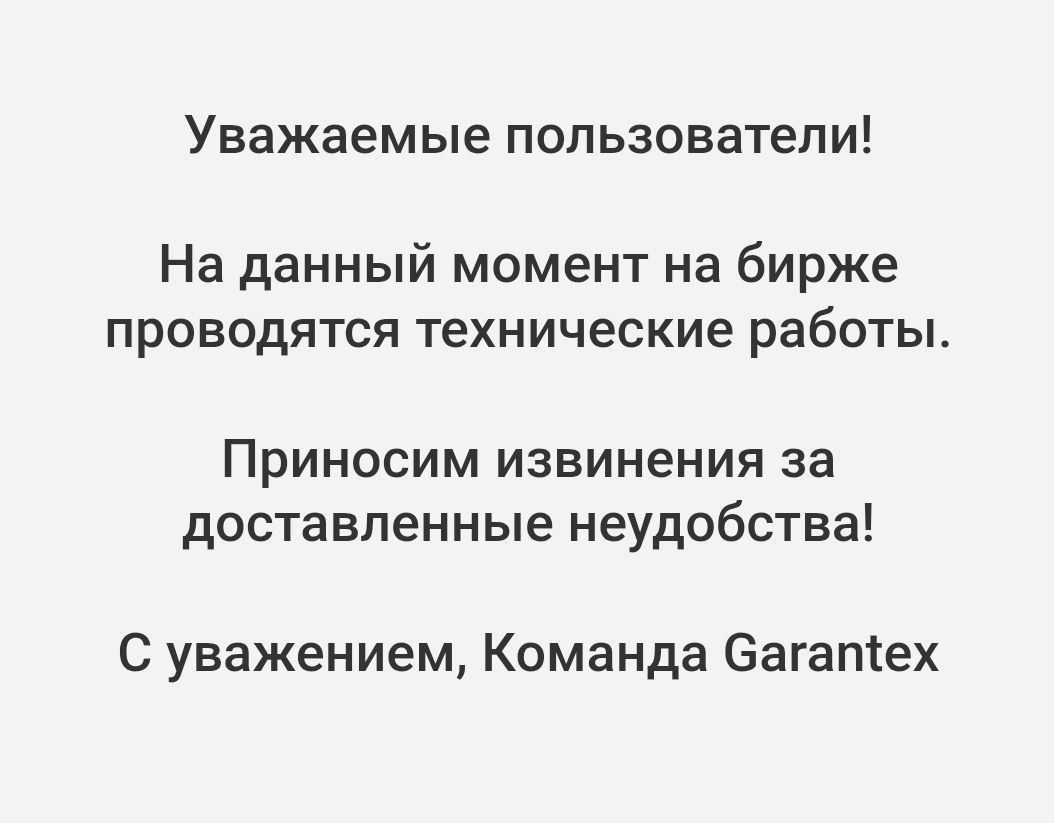 Уважаемые пользователи!

На данный момент на бирже проводятся технические работы.

Приносим извинения за доставленные неудобства!

С уважением, Команда Garantex